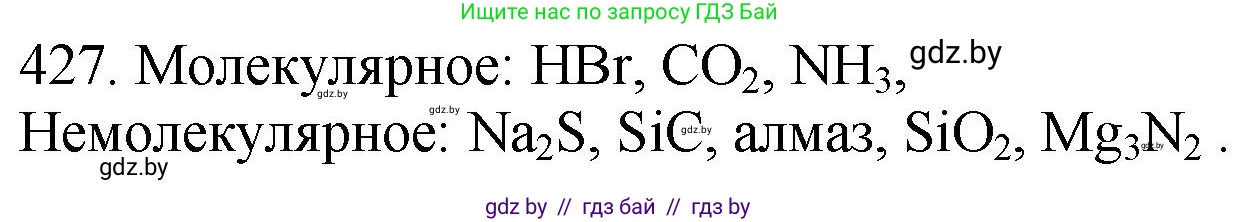 Ищите нас по запросу ГДЗ Бай

427. Молекулярное: $HBr$, $CO_2$, $NH_3$, gdz.by

gdz.by gdz.by

Немолекулярное: $Na_2S$, $SiC$, алмаз, $SiO_2$, $Mg_3N_2$ .

gdz.by gdz.by gdz.by

gdz by // гдз бай // гдз by